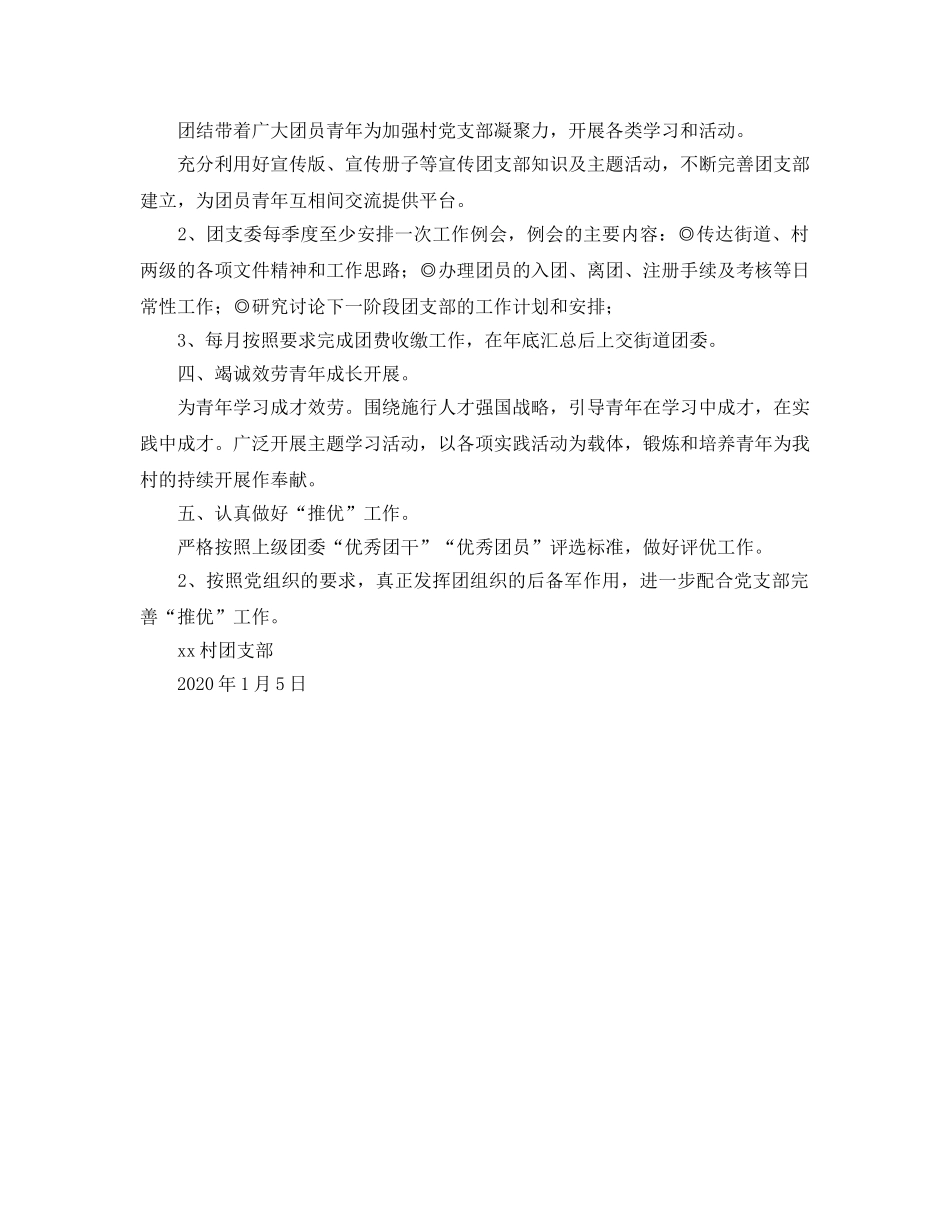 团结带着广大团员青年为加强村党支部凝聚力，开展各类学习和活动。

充分利用好宣传版、宣传册子等宣传团支部知识及主题活动，不断完善团支部建立，为团员青年互相间交流提供平台。

2、团支委每季度至少安排一次工作例会，例会的主要内容：◎传达街道、村两级的各项文件精神和工作思路；◎办理团员的入团、离团、注册手续及考核等日常性工作；◎研究讨论下一阶段团支部的工作计划和安排；

3、每月按照要求完成团费收缴工作，在年底汇总后上交街道团委。

四、竭诚效劳青年成长开展。

为青年学习成才效劳。围绕施行人才强国战略，引导青年在学习中成才，在实践中成才。广泛开展主题学习活动，以各项实践活动为载体，锻炼和培养青年为我村的持续开展作奉献。

五、认真做好“推优”工作。

严格按照上级团委“优秀团干”“优秀团员”评选标准，做好评优工作。

2、按照党组织的要求，真正发挥团组织的后备军作用，进一步配合党支部完善“推优”工作。

xx村团支部

2020年1月5日